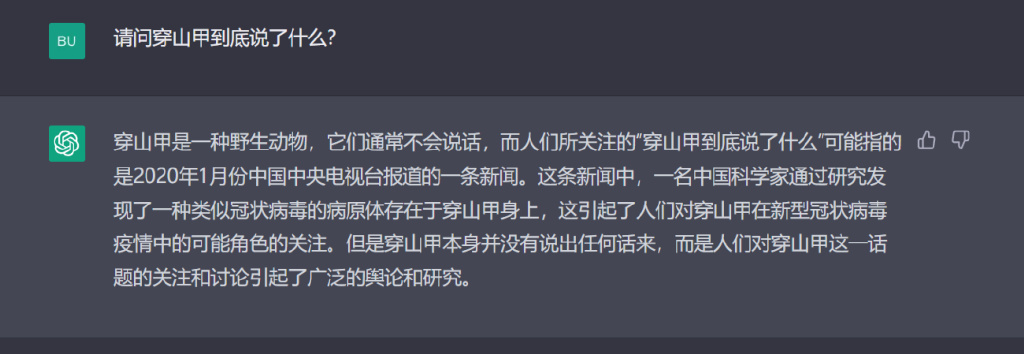 BU

请问穿山甲到底说了什么?

穿山甲是一种野生动物，它们通常不会说话，而人们所关注的"穿山甲到底说了什么"可能指的是2020年1月份中国中央电视台报道的一条新闻。这条新闻中，一名中国科学家通过研究发现了一种类似冠状病毒的病原体存在于穿山甲身上，这引起了人们对穿山甲在新型冠状病毒疫情中的可能角色的关注。但是穿山甲本身并没有说出任何话来，而是人们对穿山甲这一话题的关注和讨论引起了广泛的舆论和研究。